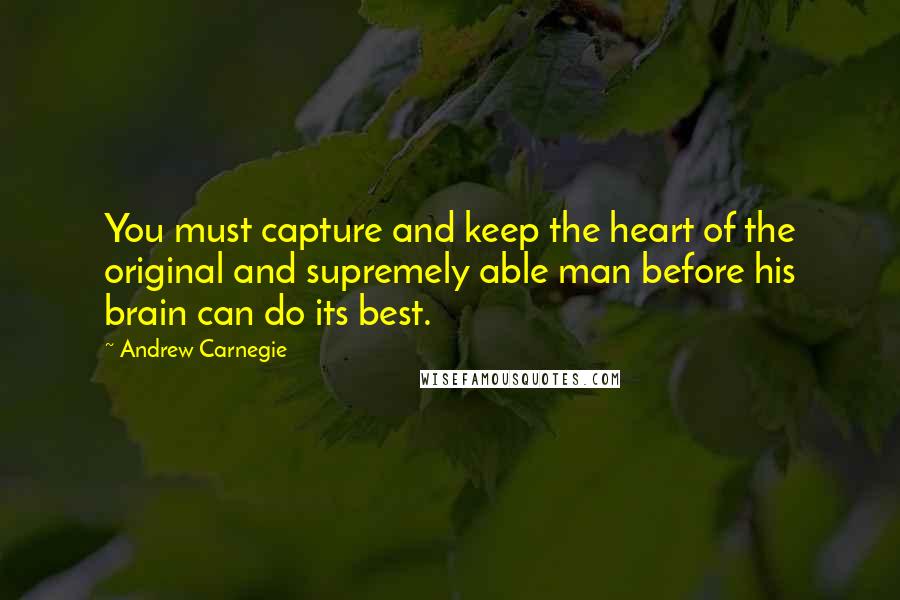 You must capture and keep the heart of the original and supremely able man before his brain can do its best.

~ Andrew Carnegie

WISEFAMOUSQUOTES.COM